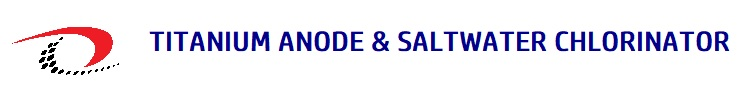 TITANIUM ANODE & SALTWATER CHLORINATOR